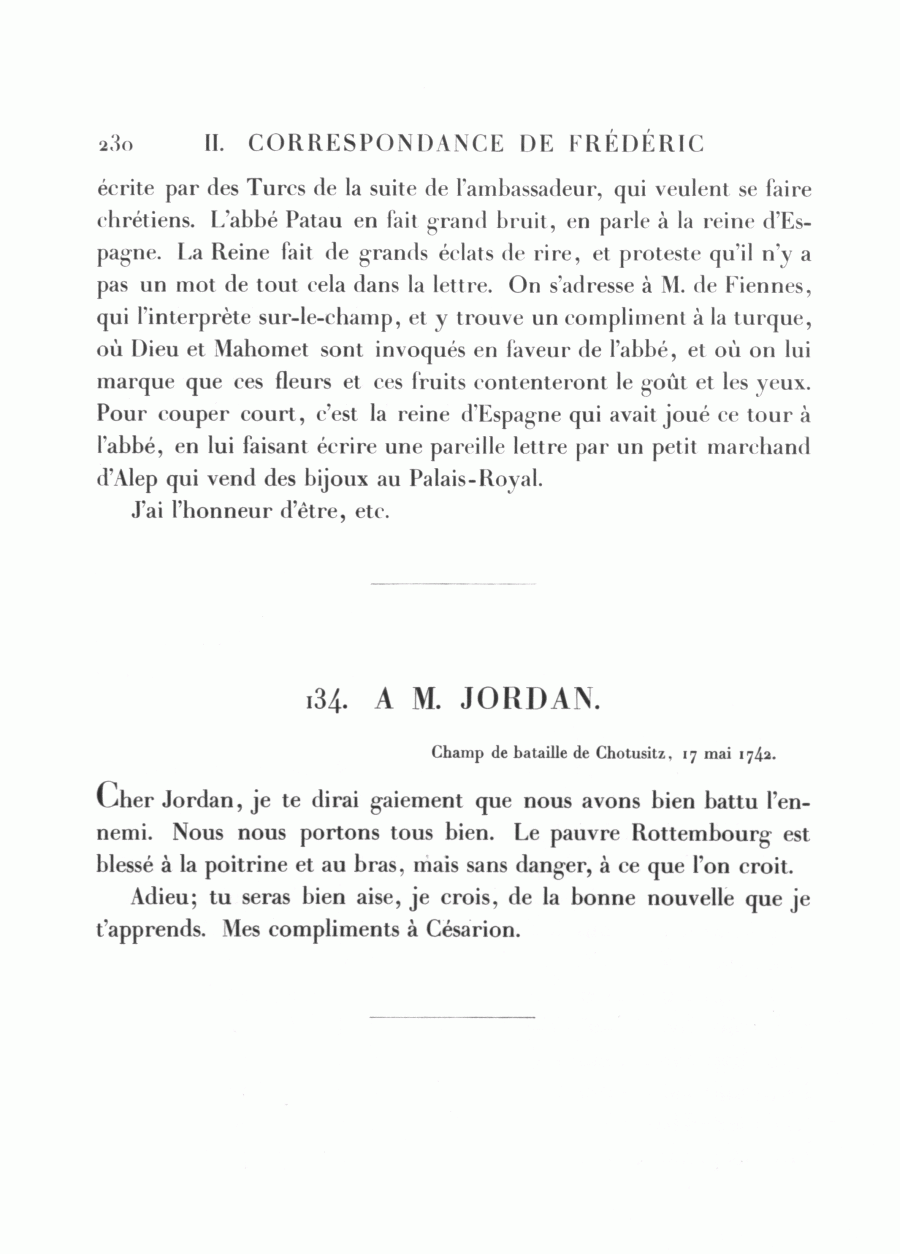 230 II. CORRESPONDANCE DE FRÉDÉRIC

écrite par des Turcs de la suite de l'ambassadeur, qui veulent se faire chrétiens. L'abbé Patau en fait grand bruit, en parle à la reine d'Espagne. La Reine fait de grands éclats de rire, et proteste qu'il n'y a pas un mot de tout cela dans la lettre. On s'adresse à M. de Fiennes, qui l'interprète sur-le-champ, et y trouve un compliment à la turque, où Dieu et Mahomet sont invoqués en faveur de l'abbé, et où on lui marque que ces fleurs et ces fruits contenteront le goût et les yeux. Pour couper court, c'est la reine d'Espagne qui avait joué ce tour à l'abbé, en lui faisant écrire une pareille lettre par un petit marchand d'Alep qui vend des bijoux au Palais-Royal.

J'ai l'honneur d'être, etc.

134. A M. JORDAN.

Champ de bataille de Chotusitz, 17 mai 1742.

Cher Jordan, je te dirai gaiement que nous avons bien battu l'ennemi. Nous nous portons tous bien. Le pauvre Rottembourg est blessé à la poitrine et au bras, mais sans danger, à ce que l'on croit.

Adieu; tu seras bien aise, je crois, de la bonne nouvelle que je t'apprends. Mes compliments à Césarion.